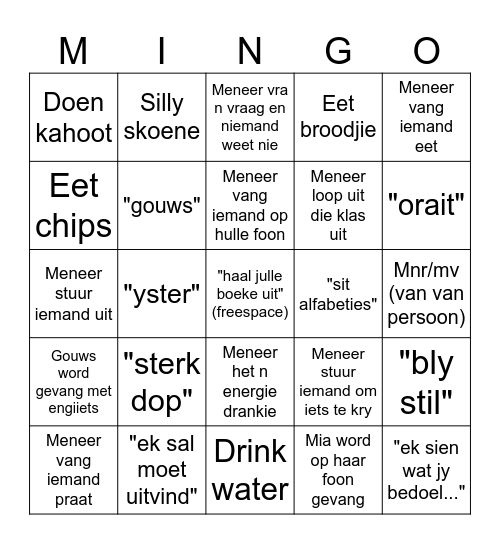 | M | I | N | G | O |
|---|---|---|---|---|
| Doen kahoot | Silly skoene | Meneer vra n vraag en niemand weet nie | Eet broodjie | Meneer vang iemand eet |
| Eet chips | "gouws" | Meneer vang iemand op hulle foon | Meneer loop uit die klas uit | "orait" |
| Meneer stuur iemand uit | "yster" | "haal julle boeke uit" (freespace) | "sit alfabeties" | Mnr/mv (van van persoon) |
| Gouws word gevang met engiiets | "sterk dop" | Meneer het n energie drankie | Meneer stuur iemand om iets te kry | "bly stil" |
| Meneer vang iemand praat | "ek sal moet uitvind" | Drink water | Mia word op haar foon gevang | "ek sien wat jy bedoel..." |